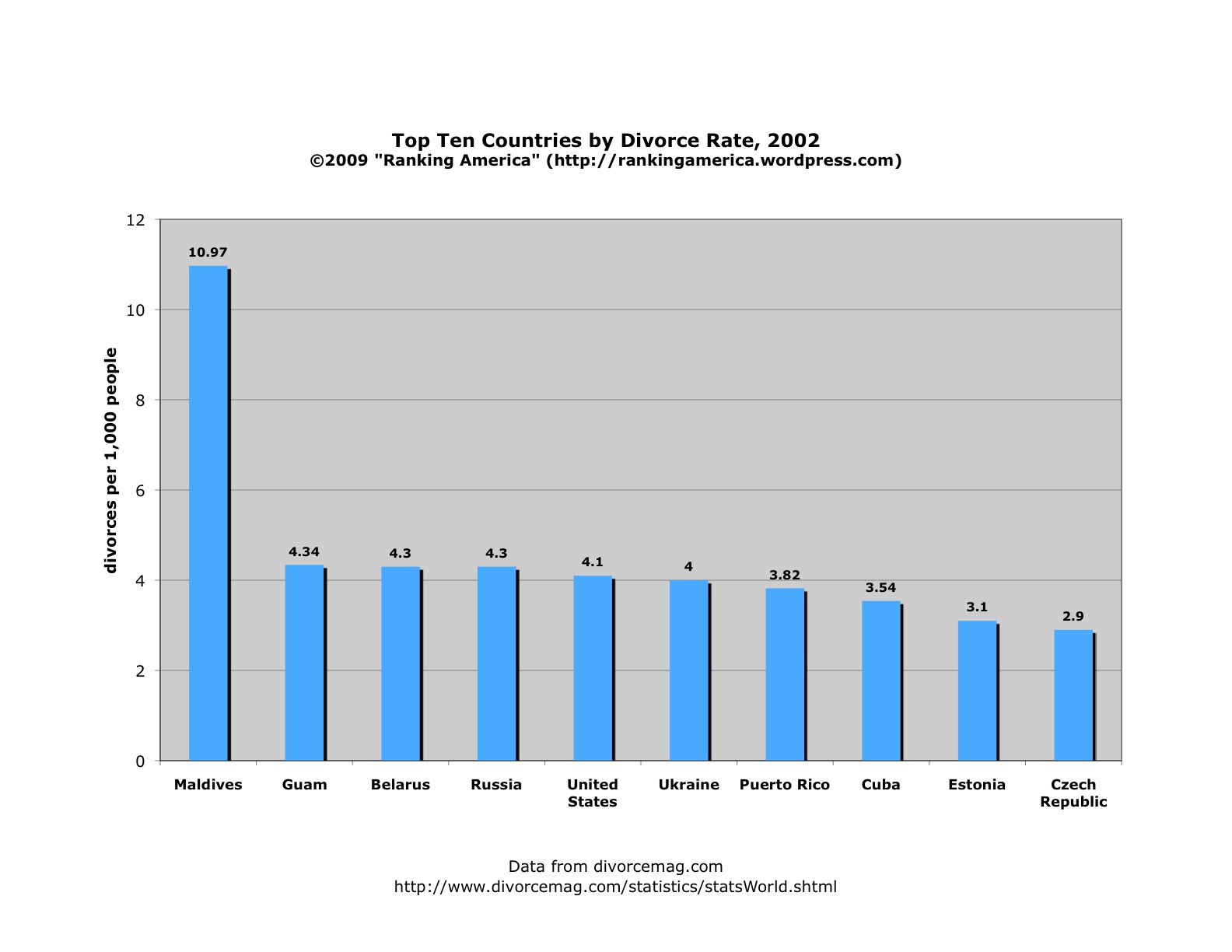 Top Ten Countries by Divorce Rate, 2002
©2009 "Ranking America" (http://rankingamerica.wordpress.com)

divorces per 1,000 people

12
10
8
6
4
2
0

10.97
4.34
4.3
4.3
4.1
4
3.82
3.54
3.1
2.9

Maldives
Guam
Belarus
Russia
United States
Ukraine
Puerto Rico
Cuba
Estonia
Czech Republic

Data from divorcemag.com
http://www.divorcemag.com/statistics/statsWorld.shtml